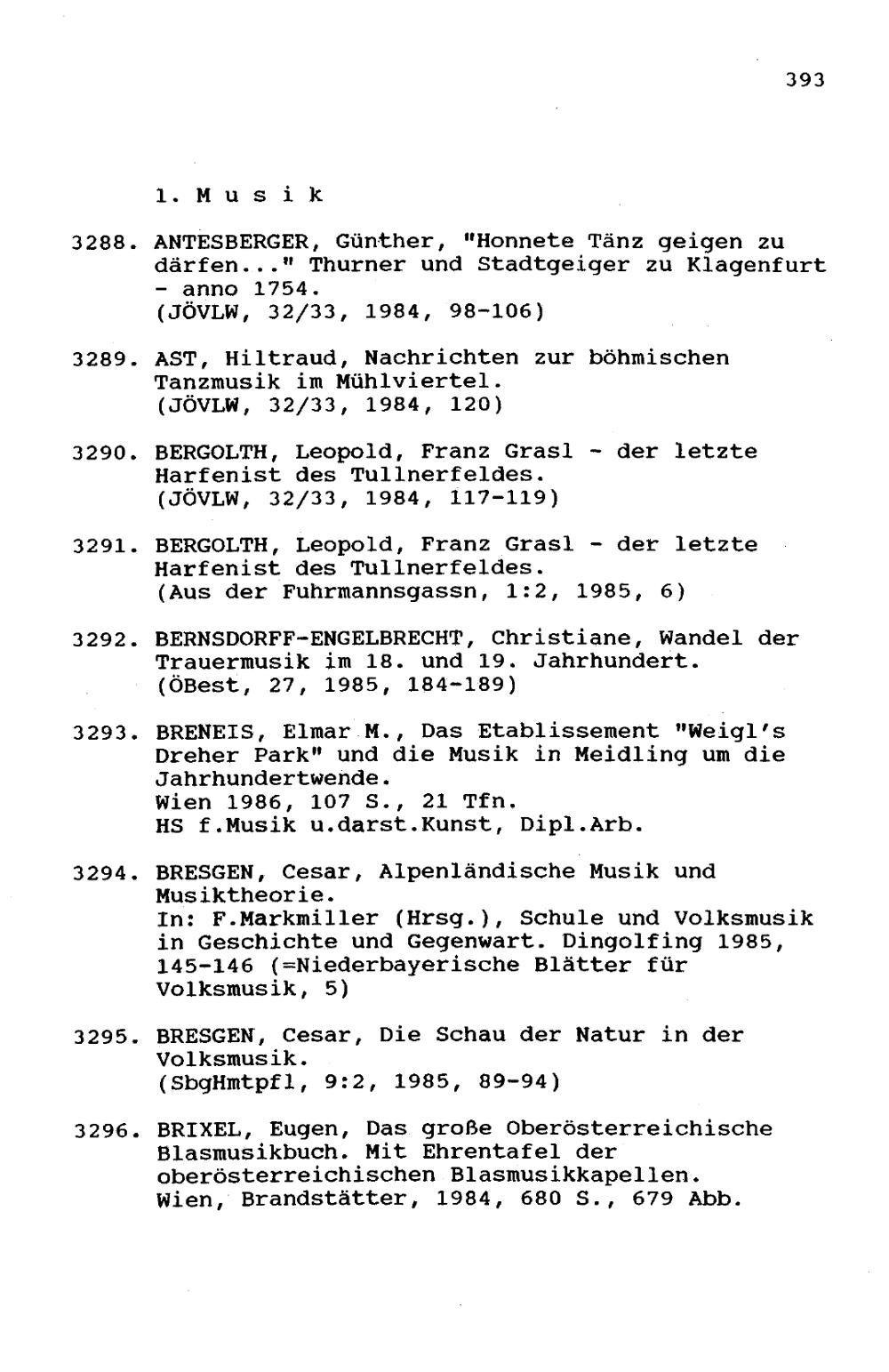 393

1. M u s i k

3288. ANTESBERGER, Günther, "Honnete Tänz geigen zu därfen..." Thurner und Stadtgeiger zu Klagenfurt - anno 1754.
(JÖVLW, 32/33, 1984, 98-106)

3289. AST, Hiltraud, Nachrichten zur böhmischen Tanzmusik im Mühlviertel.
(JÖVLW, 32/33, 1984, 120)

3290. BERGOLTH, Leopold, Franz Grasl - der letzte Harfenist des Tullnerfeldes.
(JÖVLW, 32/33, 1984, 117-119)

3291. BERGOLTH, Leopold, Franz Grasl - der letzte Harfenist des Tullnerfeldes.
(Aus der Fuhrmannsgassn, 1:2, 1985, 6)

3292. BERNSDORFF-ENGELBRECHT, Christiane, Wandel der Trauermusik im 18. und 19. Jahrhundert.
(ÖBest, 27, 1985, 184-189)

3293. BRENEIS, Elmar M., Das Etablissement "Weigl's Dreher Park" und die Musik in Meidling um die Jahrhundertwende.
Wien 1986, 107 S., 21 Tfn.
HS f.Musik u.darst.Kunst, Dipl.Arb.

3294. BRESGEN, Cesar, Alpenländische Musik und Musiktheorie.
In: F.Markmiller (Hrsg.), Schule und Volksmusik in Geschichte und Gegenwart. Dingolfing 1985, 145-146 (=Niederbayerische Blätter für Volksmusik, 5)

3295. BRESGEN, Cesar, Die Schau der Natur in der Volksmusik.
(SbgHmtpfl, 9:2, 1985, 89-94)

3296. BRIXEL, Eugen, Das große Oberösterreichische Blasmusikbuch. Mit Ehrentafel der oberösterreichischen Blasmusikkapellen.
Wien, Brandstätter, 1984, 680 S., 679 Abb.